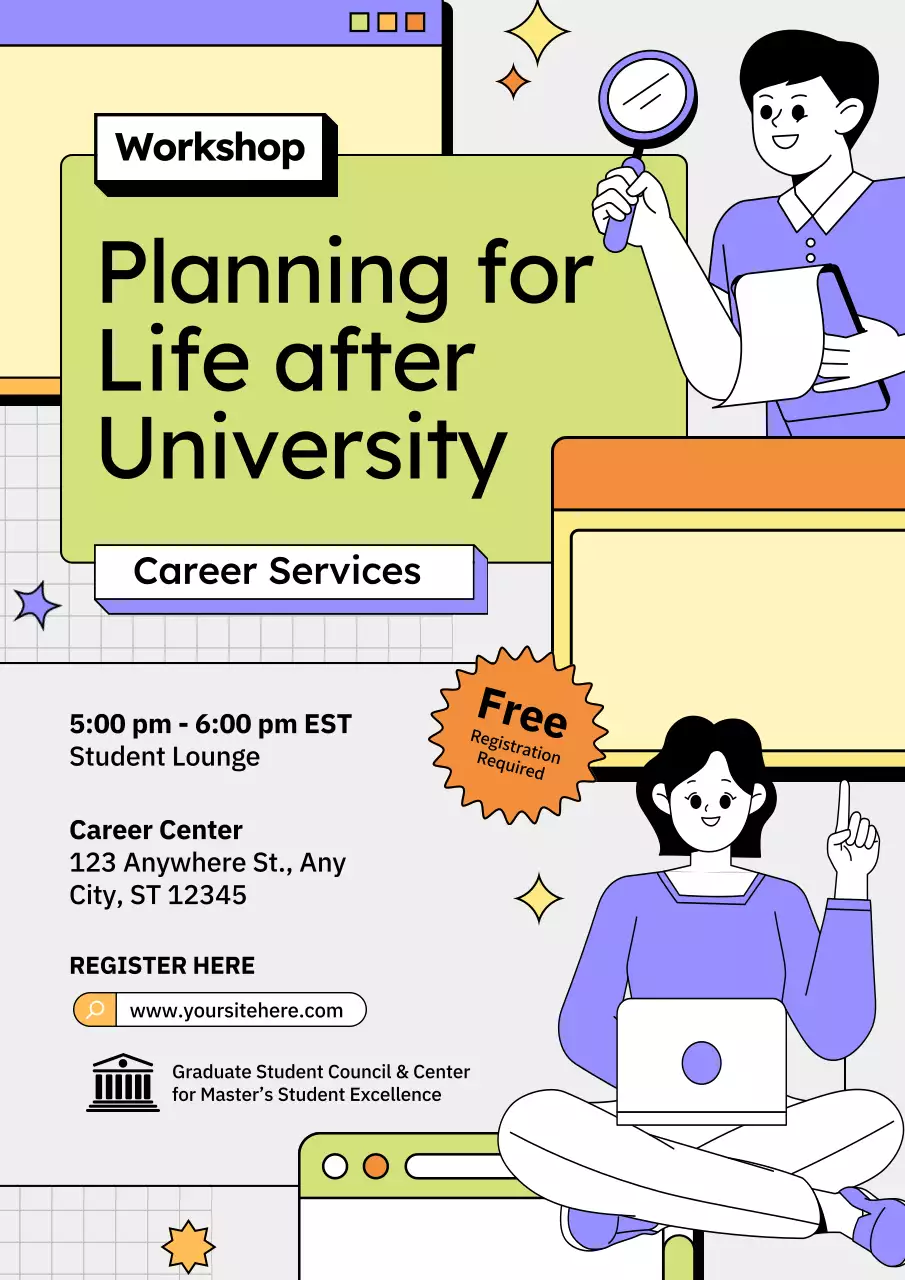 Workshop

Planning for Life after University

Career Services

Free
Registration Required

5:00 pm - 6:00 pm EST
Student Lounge

Career Center
123 Anywhere St., Any City, ST 12345

REGISTER HERE

www.yoursitehere.com

Graduate Student Council & Center for Master's Student Excellence